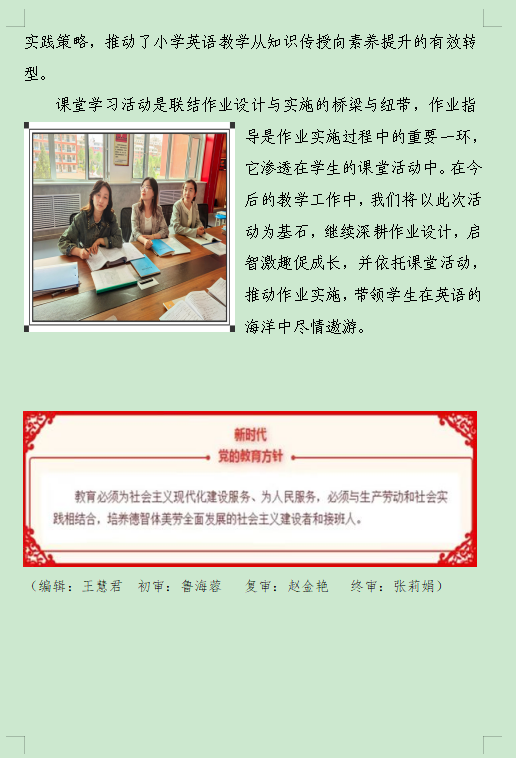 实践策略，推动了小学英语教学从知识传授向素养提升的有效转型。

课堂学习活动是联结作业设计与实施的桥梁与纽带，作业指导是作业实施过程中的重要一环，它渗透在学生的课堂活动中。在今后的教学工作中，我们将以此次活动为基石，继续深耕作业设计，启智激趣促成长，并依托课堂活动，推动作业实施，带领学生在英语的海洋中尽情遨游。

新时代
党的教育方针

教育必须为社会主义现代化建设服务、为人民服务，必须与生产劳动和社会实践相结合，培养德智体美劳全面发展的社会主义建设者和接班人。

（编辑：王慧君 初审：鲁海蓉 复审：赵金艳 终审：张莉娟）